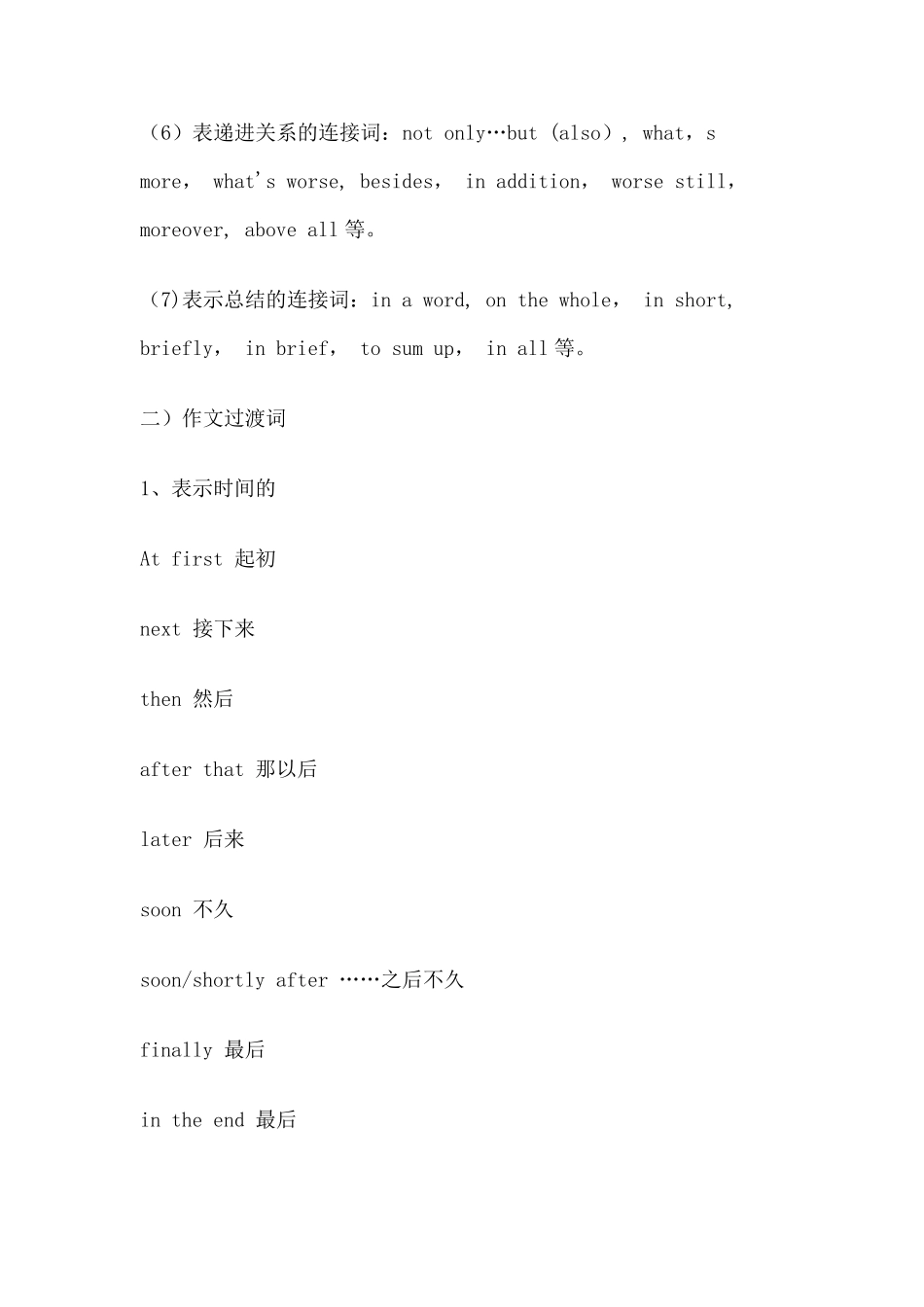 （6）表递进关系的连接词：not only…but (also)， what，s more， what's worse, besides， in addition， worse still, moreover, above all 等。

(7)表示总结的连接词：in a word, on the whole， in short, briefly， in brief， to sum up， in all 等。

二）作文过渡词

1、表示时间的

At first 起初

next 接下来

then 然后

after that 那以后

later 后来

soon 不久

soon/shortly after ……之后不久

finally 最后

in the end 最后